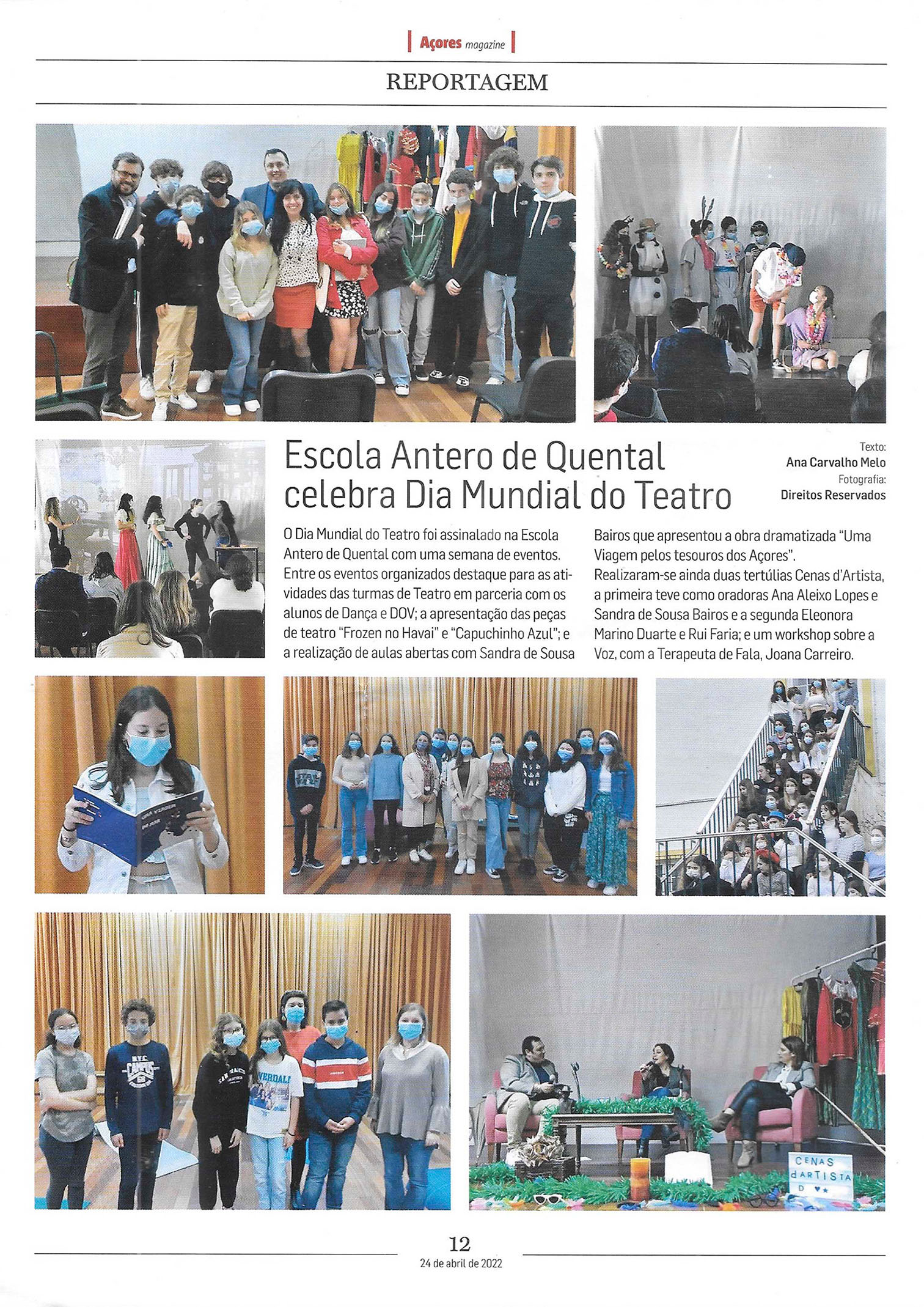 Açores magazine

REPORTAGEM

Escola Antero de Quental celebra Dia Mundial do Teatro

Texto:
Ana Carvalho Melo
Fotografia:
Direitos Reservados

O Dia Mundial do Teatro foi assinalado na Escola Antero de Quental com uma semana de eventos. Entre os eventos organizados destaque para as atividades das turmas de Teatro em parceria com os alunos de Dança e DOV; a apresentação das peças de teatro "Frozen no Havai" e "Capuchinho Azul"; e a realização de aulas abertas com Sandra de Sousa Bairos que apresentou a obra dramatizada "Uma Viagem pelos tesouros dos Açores".

Realizaram-se ainda duas tertúlias Cenas d'Artista, a primeira teve como oradoras Ana Aleixo Lopes e Sandra de Sousa Bairos e a segunda Eleonora Marino Duarte e Rui Faria; e um workshop sobre a Voz, com a Terapeuta de Fala, Joana Carreiro.

CENAS dARTISTA

12
24 de abril de 2022